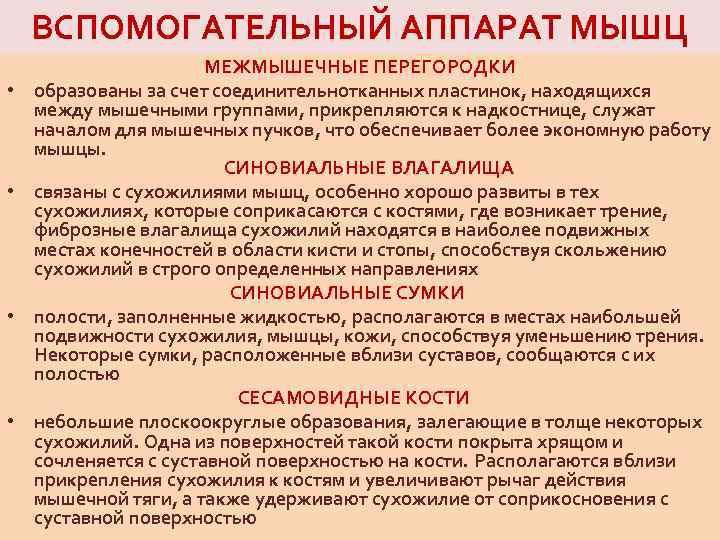 ВСПОМОГАТЕЛЬНЫЙ АППАРАТ МЫШЦ

МЕЖМЫШЕЧНЫЕ ПЕРЕГОРОДКИ

• образованы за счет соединительнотканных пластинок, находящихся между мышечными группами, прикрепляются к надкостнице, служат началом для мышечных пучков, что обеспечивает более экономную работу мышцы.

СИНОВИАЛЬНЫЕ ВЛАГАЛИЩА

• связаны с сухожилиями мышц, особенно хорошо развиты в тех сухожилиях, которые соприкасаются с костями, где возникает трение, фиброзные влагалища сухожилий находятся в наиболее подвижных местах конечностей в области кисти и стопы, способствуя скольжению сухожилий в строго определенных направлениях

СИНОВИАЛЬНЫЕ СУМКИ

• полости, заполненные жидкостью, располагаются в местах наибольшей подвижности сухожилия, мышцы, кожи, способствуя уменьшению трения. Некоторые сумки, расположенные вблизи суставов, сообщаются с их полостью

СЕСАМОВИДНЫЕ КОСТИ

• небольшие плоскоокруглые образования, залегающие в толще некоторых сухожилий. Одна из поверхностей такой кости покрыта хрящом и сочленяется с суставной поверхностью на кости. Располагаются вблизи прикрепления сухожилия к костям и увеличивают рычаг действия мышечной тяги, а также удерживают сухожилие от соприкосновения с суставной поверхностью